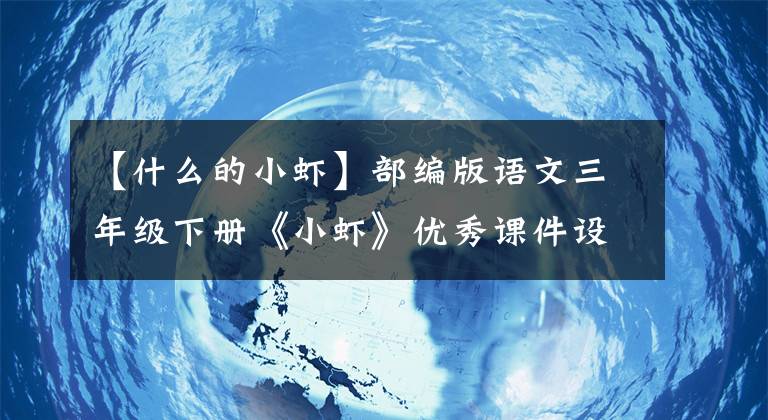 【什么的小虾】部编版语文三年级下册《小虾》优秀课件设

NORTH
PACIFIC